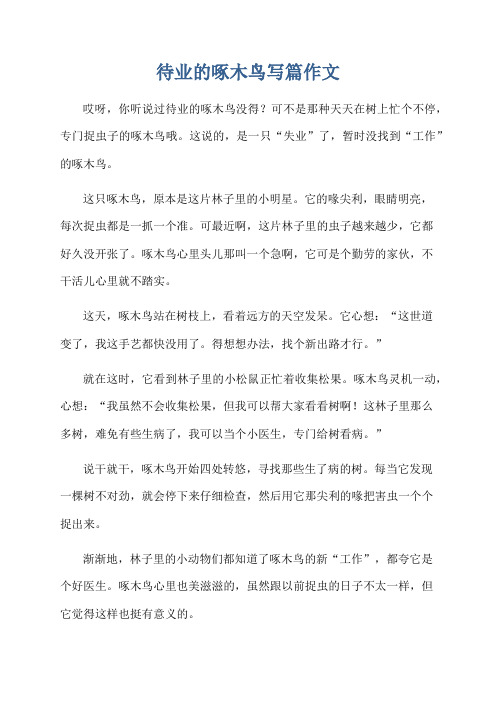 待业的啄木鸟写篇作文

哎呀，你听说过待业的啄木鸟没得？可不是那种天天在树上忙个不停，专门捉虫子的啄木鸟哦。这说的，是一只“失业”了，暂时没找到“工作”的啄木鸟。

这只啄木鸟，原本是这片林子里的小明星。它的喙尖利，眼睛明亮，每次捉虫都是一抓一个准。可最近啊，这片林子里的虫子越来越少，它都好久没开张了。啄木鸟心里头儿那叫一个急啊，它可是个勤劳的家伙，不干活儿心里就不踏实。

这天，啄木鸟站在树枝上，看着远方的天空发呆。它心想：“这世道变了，我这手艺都快没用了。得想想办法，找个新出路才行。”

就在这时，它看到林子里的小松鼠正忙着收集松果。啄木鸟灵机一动，心想：“我虽然不会收集松果，但我可以帮大家看看树啊！这林子里那么多树，难免有些生病了，我可以当个小医生，专门给树看病。”

说干就干，啄木鸟开始四处转悠，寻找那些生了病的树。每当它发现一棵树不对劲，就会停下来仔细检查，然后用它那尖利的喙把害虫一个个捉出来。

渐渐地，林子里的小动物们都知道了啄木鸟的新“工作”，都夸它是个好医生。啄木鸟心里也美滋滋的，虽然跟以前捉虫的日子不太一样，但它觉得这样也挺有意义的。